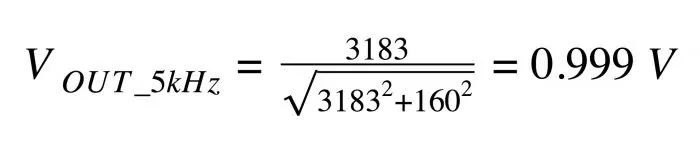 $V_{OUT\_5kHz} = \frac{3183}{\sqrt{3183^2+160^2}} = 0.999\ V$